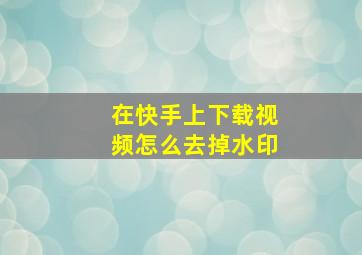 在快手上下载视频怎么去掉水印